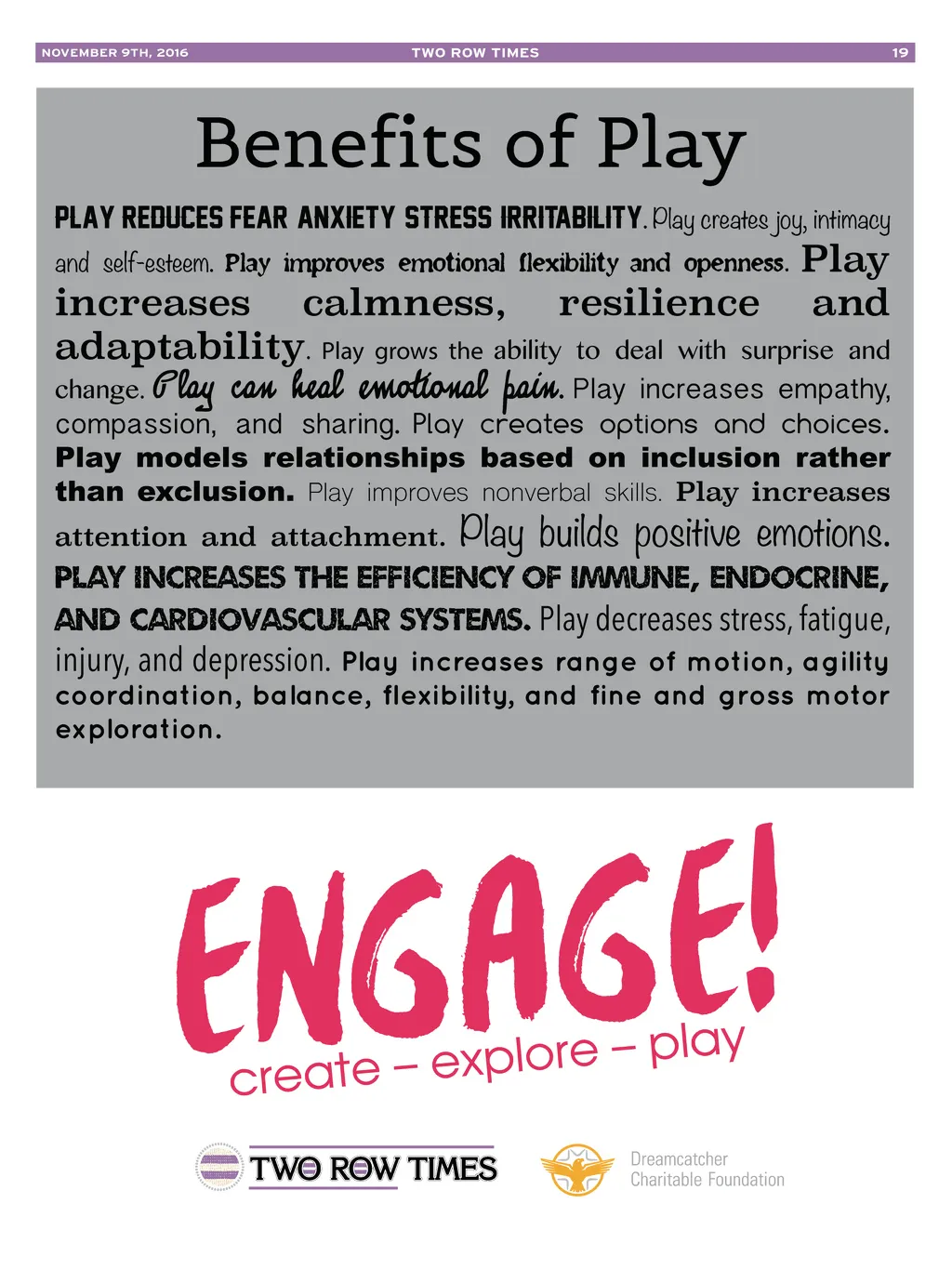 NOVEMBER 9TH, 2016 TWO ROW TIMES 19

Benefits of Play

PLAY REDUCES FEAR ANXIETY STRESS IRRITABILITY. Play creates joy, intimacy and self-esteem. Play improves emotional flexibility and openness. Play increases calmness, resilience and adaptability. Play grows the ability to deal with surprise and change. Play can heal emotional pain. Play increases empathy, compassion, and sharing. Play creates options and choices. Play models relationships based on inclusion rather than exclusion. Play improves nonverbal skills. Play increases attention and attachment. Play builds positive emotions. PLAY INCREASES THE EFFICIENCY OF IMMUNE, ENDOCRINE, AND CARDIOVASCULAR SYSTEMS. Play decreases stress, fatigue, injury, and depression. Play increases range of motion, agility coordination, balance, flexibility, and fine and gross motor exploration.

ENGAGE!
create – explore – play

TWO ROW TIMES

Dreamcatcher
Charitable Foundation